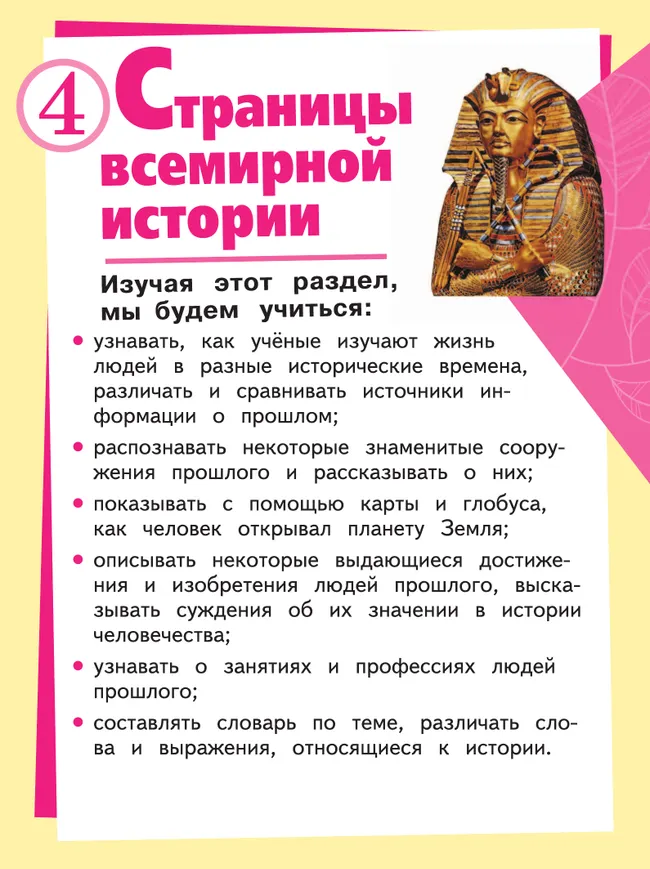 4

Страницы всемирной истории

Изучая этот раздел, мы будем учиться:

• узнавать, как учёные изучают жизнь людей в разные исторические времена, различать и сравнивать источники информации о прошлом;

• распознавать некоторые знаменитые сооружения прошлого и рассказывать о них;

• показывать с помощью карты и глобуса, как человек открывал планету Земля;

• описывать некоторые выдающиеся достижения и изобретения людей прошлого, высказывать суждения об их значении в истории человечества;

• узнавать о занятиях и профессиях людей прошлого;

• составлять словарь по теме, различать слова и выражения, относящиеся к истории.